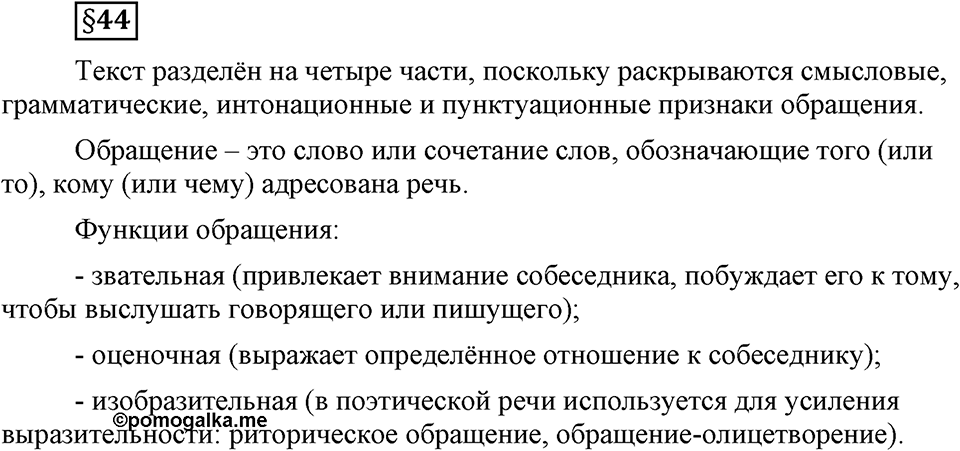 §44

Текст разделён на четыре части, поскольку раскрываются смысловые, грамматические, интонационные и пунктуационные признаки обращения.

Обращение – это слово или сочетание слов, обозначающие того (или то), кому (или чему) адресована речь.

Функции обращения:

- звательная (привлекает внимание собеседника, побуждает его к тому, чтобы выслушать говорящего или пишущего);

- оценочная (выражает определённое отношение к собеседнику);

- изобразительная (в поэтической речи используется для усиления выразительности: риторическое обращение, обращение-олицетворение).

©pomogalka.me